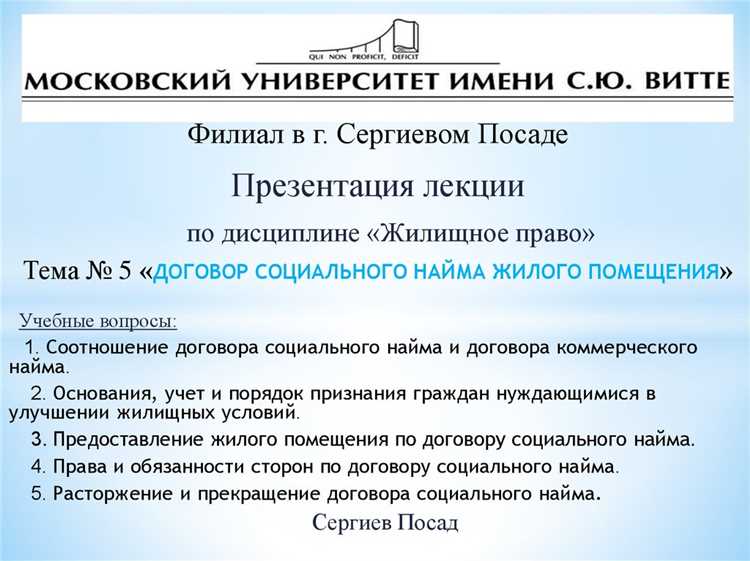 QUI NON PROFICIT, DEFICIT

МОСКОВСКИЙ УНИВЕРСИТЕТ ИМЕНИ С.Ю. ВИТТЕ

Филиал в г. Сергиевом Посаде

Презентация лекции

по дисциплине «Жилищное право»

Тема № 5 «ДОГОВОР СОЦИАЛЬНОГО НАЙМА ЖИЛОГО ПОМЕЩЕНИЯ»

Учебные вопросы:

1. Соотношение договора социального найма и договора коммерческого найма.

2. Основания, учет и порядок признания граждан нуждающимися в улучшении жилищных условий.

3. Предоставление жилого помещения по договору социального найма.

4. Права и обязанности сторон по договору социального найма.

5. Расторжение и прекращение договора социального найма.

Сергиев Посад